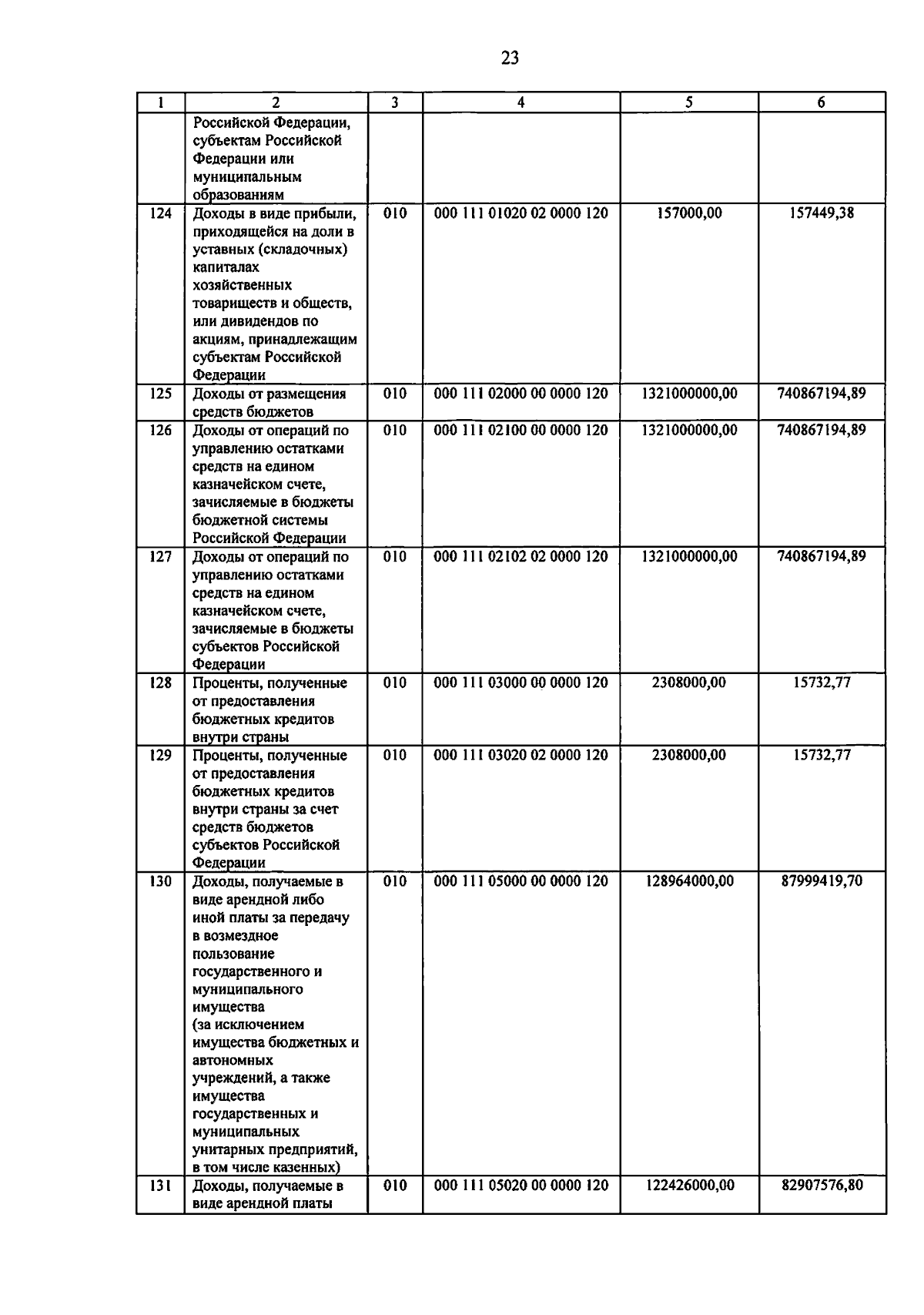 23

| 1 | 2 | 3 | 4 | 5 | 6 |
|---|---|---|---|---|---|
| | Российской Федерации, субъектам Российской Федерации или муниципальным образованиям | | | | |
| 124 | Доходы в виде прибыли, приходящейся на доли в уставных (складочных) капиталах хозяйственных товариществ и обществ, или дивидендов по акциям, принадлежащим субъектам Российской Федерации | 010 | 000 111 01020 02 0000 120 | 157000,00 | 157449,38 |
| 125 | Доходы от размещения средств бюджетов | 010 | 000 111 02000 00 0000 120 | 1321000000,00 | 740867194,89 |
| 126 | Доходы от операций по управлению остатками средств на едином казначейском счете, зачисляемые в бюджеты бюджетной системы Российской Федерации | 010 | 000 111 02100 00 0000 120 | 1321000000,00 | 740867194,89 |
| 127 | Доходы от операций по управлению остатками средств на едином казначейском счете, зачисляемые в бюджеты субъектов Российской Федерации | 010 | 000 111 02102 02 0000 120 | 1321000000,00 | 740867194,89 |
| 128 | Проценты, полученные от предоставления бюджетных кредитов внутри страны | 010 | 000 111 03000 00 0000 120 | 2308000,00 | 15732,77 |
| 129 | Проценты, полученные от предоставления бюджетных кредитов внутри страны за счет средств бюджетов субъектов Российской Федерации | 010 | 000 111 03020 02 0000 120 | 2308000,00 | 15732,77 |
| 130 | Доходы, получаемые в виде арендной либо иной платы за передачу в возмездное пользование государственного и муниципального имущества (за исключением имущества бюджетных и автономных учреждений, а также имущества государственных и муниципальных унитарных предприятий, в том числе казенных) | 010 | 000 111 05000 00 0000 120 | 128964000,00 | 87999419,70 |
| 131 | Доходы, получаемые в виде арендной платы | 010 | 000 111 05020 00 0000 120 | 122426000,00 | 82907576,80 |